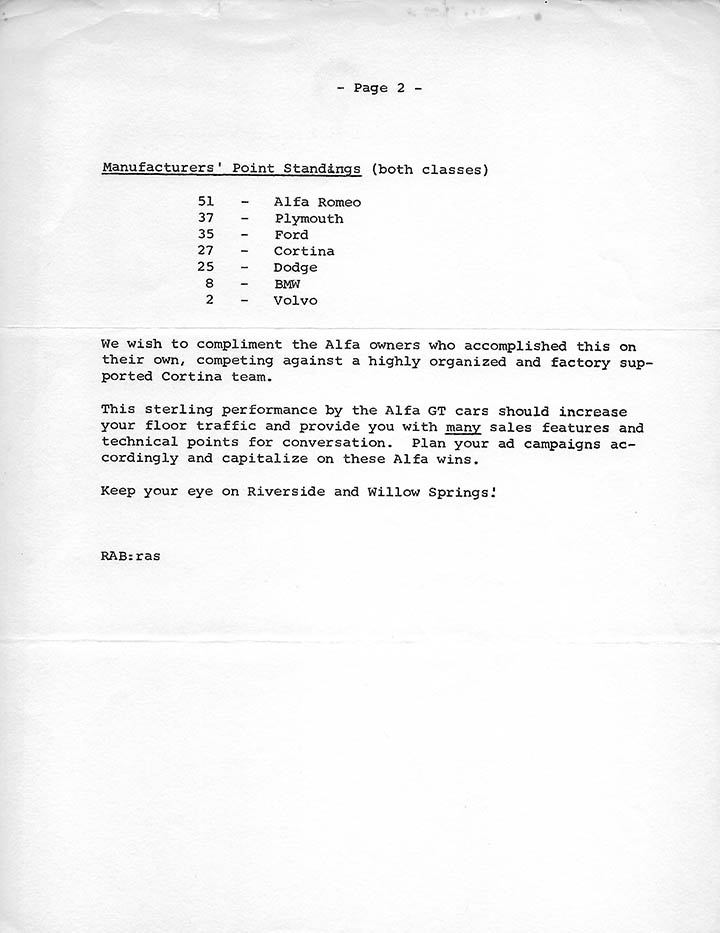 - Page 2 -

Manufacturers' Point Standings (both classes)

51 - Alfa Romeo
37 - Plymouth
35 - Ford
27 - Cortina
25 - Dodge
8 - BMW
2 - Volvo

We wish to compliment the Alfa owners who accomplished this on their own, competing against a highly organized and factory supported Cortina team.

This sterling performance by the Alfa GT cars should increase your floor traffic and provide you with many sales features and technical points for conversation. Plan your ad campaigns accordingly and capitalize on these Alfa wins.

Keep your eye on Riverside and Willow Springs!

RAB:ras